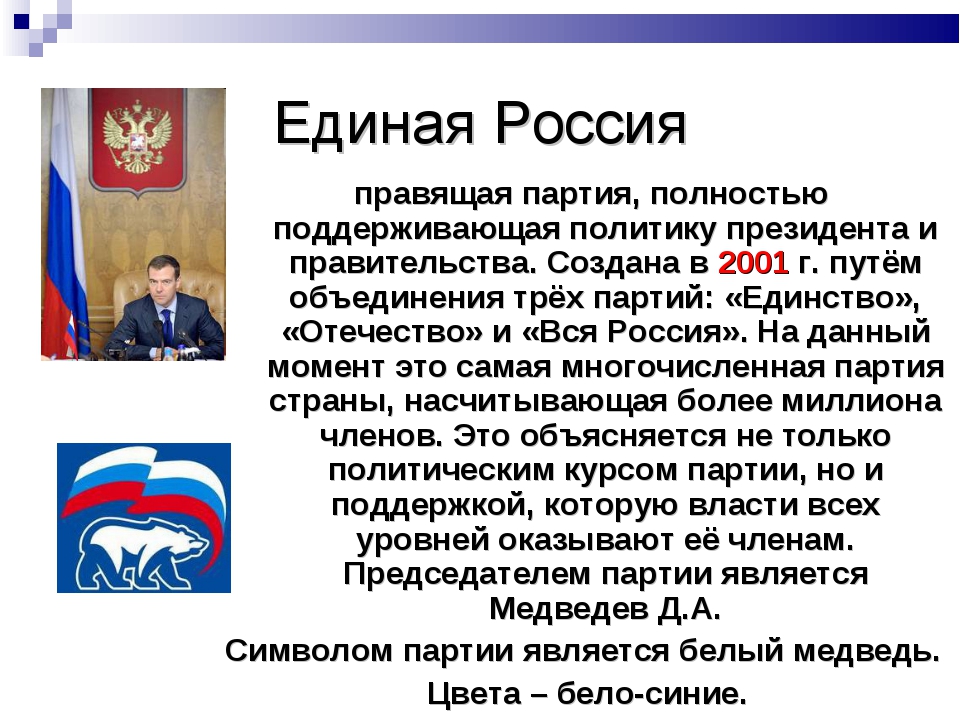 Единая Россия

правящая партия, полностью поддерживающая политику президента и правительства. Создана в 2001 г. путём объединения трёх партий: «Единство», «Отечество» и «Вся Россия». На данный момент это самая многочисленная партия страны, насчитывающая более миллиона членов. Это объясняется не только политическим курсом партии, но и поддержкой, которую власти всех уровней оказывают её членам. Председателем партии является Медведев Д.А.

Символом партии является белый медведь.

Цвета – бело-синие.